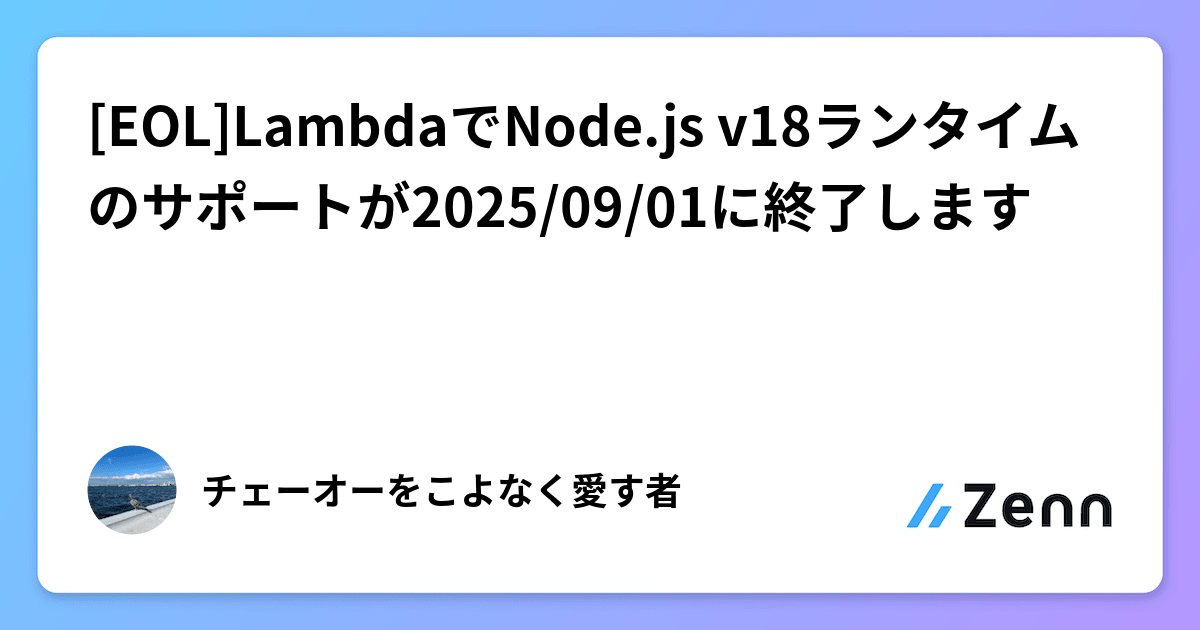 [EOL]LambdaでNode.js v18ランタイムのサポートが2025/09/01に終了します

チェーオーをこよなく愛す者

Zenn